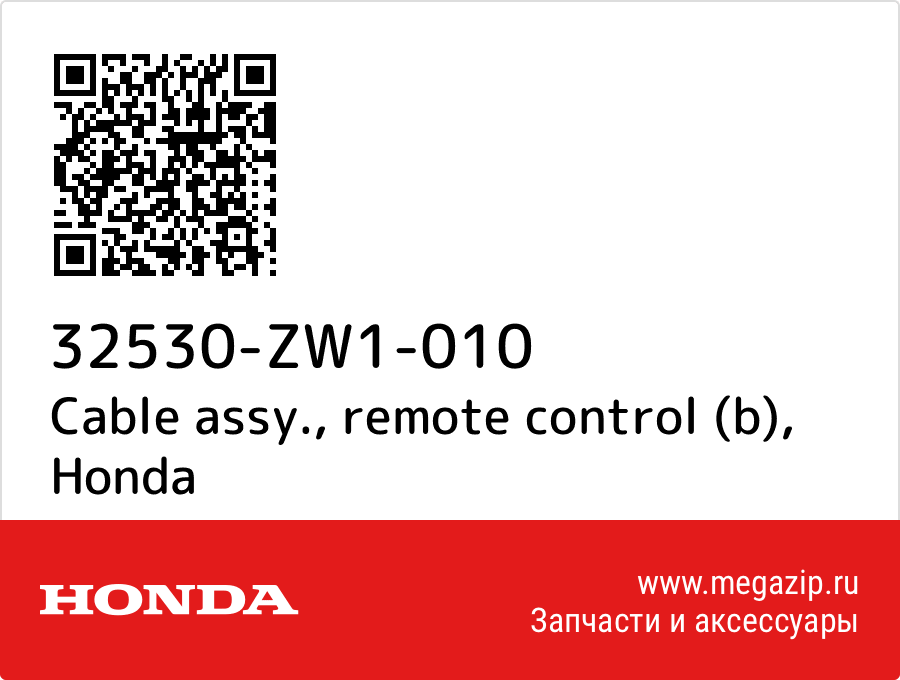 32530-ZW1-010
Cable assy., remote control (b), Honda

HONDA

www.megazip.ru
Запчасти и аксессуары